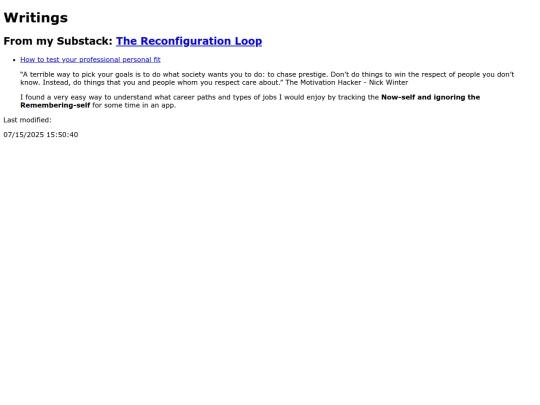 Writings

From my Substack: The Reconfiguration Loop

• How to test your professional personal fit

"A terrible way to pick your goals is to do what society wants you to do: to chase prestige. Don't do things to win the respect of people you don't know. Instead, do things that you and people whom you respect care about." The Motivation Hacker - Nick Winter

I found a very easy way to understand what career paths and types of jobs I would enjoy by tracking the Now-self and ignoring the Remembering-self for some time in an app.

Last modified:

07/15/2025 15:50:40